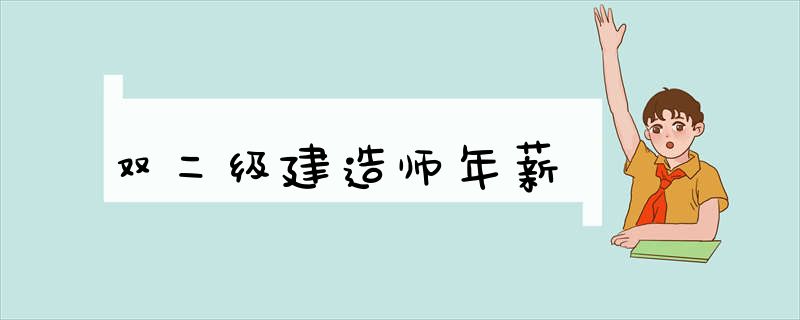 双二级建造师年薪